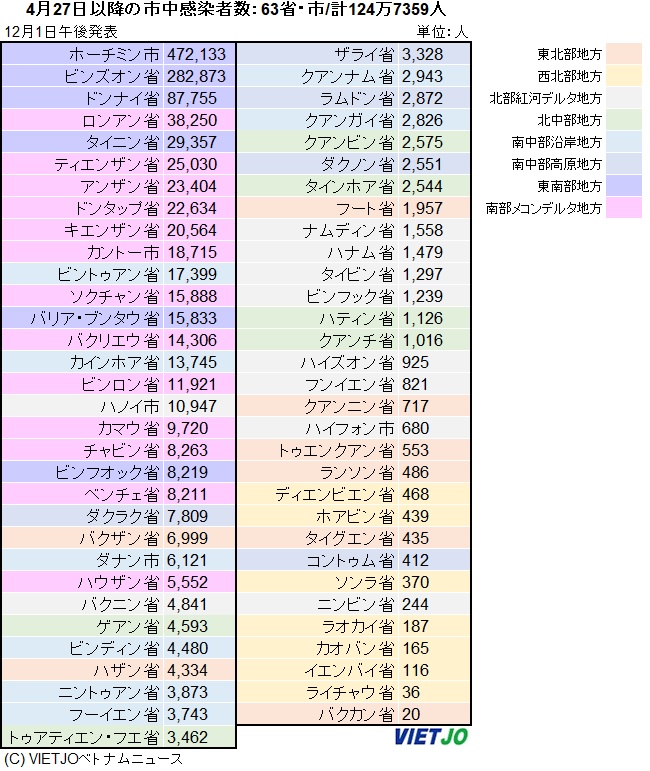 4月27日以降の市中感染者数: 63省・市/計124万7359人

12月1日午後発表

単位: 人

| | |
|---|---|
| ホーチミン市 | 472,133 |
| ビンズオン省 | 282,873 |
| ドンナイ省 | 87,755 |
| ロンアン省 | 38,250 |
| タイニン省 | 29,357 |
| ティエンザン省 | 25,030 |
| アンザン省 | 23,404 |
| ドンタップ省 | 22,634 |
| キエンザン省 | 20,564 |
| カントー市 | 18,715 |
| ビントゥアン省 | 17,399 |
| ソクチャン省 | 15,888 |
| バリア・ブンタウ省 | 15,833 |
| バクリエウ省 | 14,306 |
| カインホア省 | 13,745 |
| ビンロン省 | 11,921 |
| ハノイ市 | 10,947 |
| カマウ省 | 9,720 |
| チャビン省 | 8,263 |
| ビンフオック省 | 8,219 |
| ベンチェ省 | 8,211 |
| ダクラク省 | 7,809 |
| バクザン省 | 6,999 |
| ダナン市 | 6,121 |
| ハウザン省 | 5,552 |
| バクニン省 | 4,841 |
| ゲアン省 | 4,593 |
| ビンディン省 | 4,480 |
| ハザン省 | 4,334 |
| ニントゥアン省 | 3,873 |
| フーイエン省 | 3,743 |
| トゥアティエン・フエ省 | 3,462 |

| | |
|---|---|
| ザライ省 | 3,328 |
| クアンナム省 | 2,943 |
| ラムドン省 | 2,872 |
| クアンガイ省 | 2,826 |
| クアンビン省 | 2,575 |
| ダクノン省 | 2,551 |
| タインホア省 | 2,544 |
| フート省 | 1,957 |
| ナムディン省 | 1,558 |
| ハナム省 | 1,479 |
| タイビン省 | 1,297 |
| ビンフック省 | 1,239 |
| ハティン省 | 1,126 |
| クアンチ省 | 1,016 |
| ハイズオン省 | 925 |
| フンイエン省 | 821 |
| クアンニン省 | 717 |
| ハイフォン市 | 680 |
| トゥエンクアン省 | 553 |
| ランソン省 | 486 |
| ディエンビエン省 | 468 |
| ホアビン省 | 439 |
| タイグエン省 | 435 |
| コントゥム省 | 412 |
| ソンラ省 | 370 |
| ニンビン省 | 244 |
| ラオカイ省 | 187 |
| カオバン省 | 165 |
| イエンバイ省 | 116 |
| ライチャウ省 | 36 |
| バクカン省 | 20 |

東北部地方
西北部地方
北部紅河デルタ地方
北中部地方
南中部沿岸地方
南中部高原地方
東南部地方
南部メコンデルタ地方

VIETJO

(C) VIETJOベトナムニュース